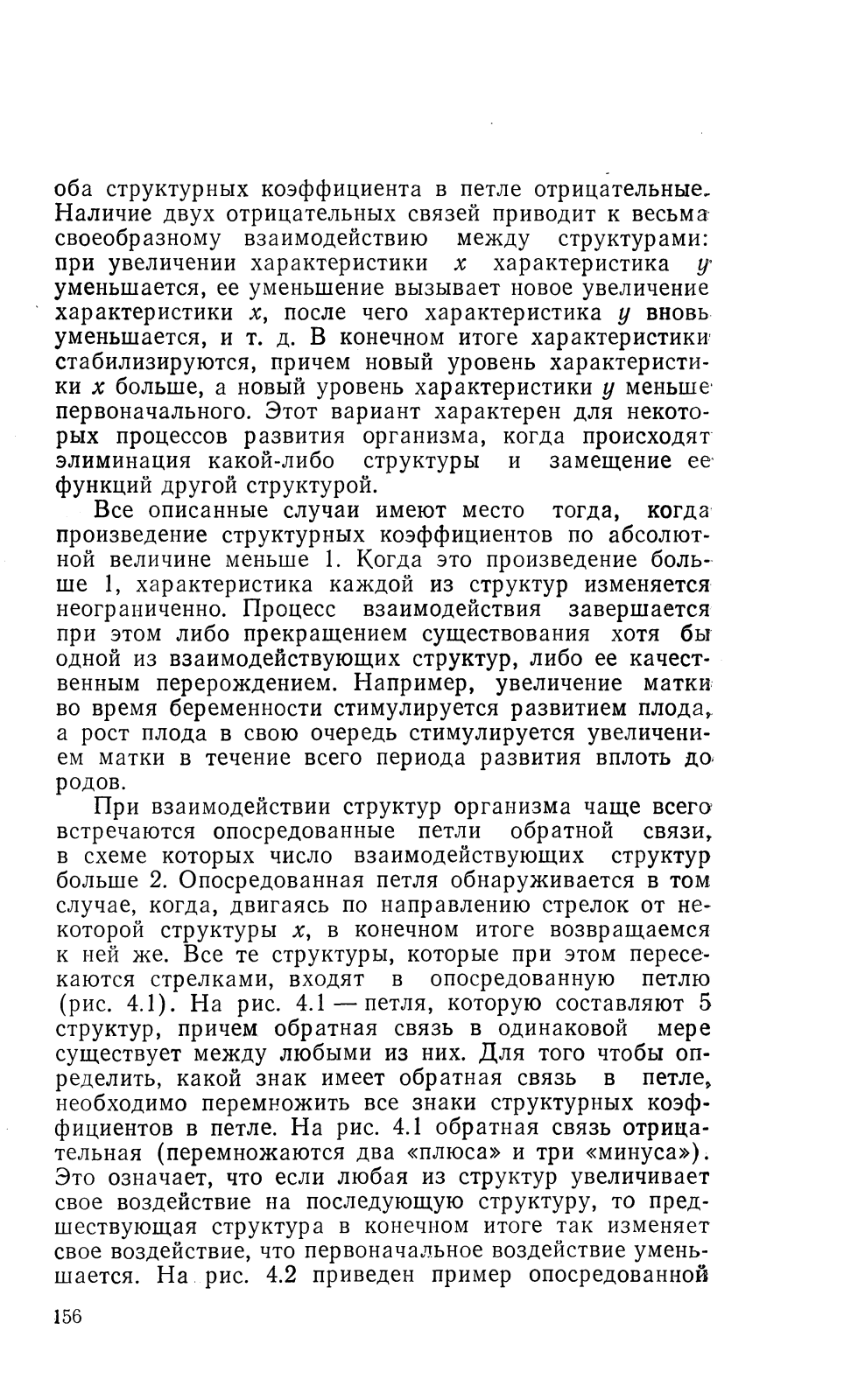 оба структурных коэффициента в петле отрицательные. Наличие двух отрицательных связей приводит к весьма своеобразному взаимодействию между структурами: при увеличении характеристики $x$ характеристика $y$ уменьшается, ее уменьшение вызывает новое увеличение характеристики $x$, после чего характеристика $y$ вновь уменьшается, и т. д. В конечном итоге характеристики стабилизируются, причем новый уровень характеристики $x$ больше, а новый уровень характеристики $y$ меньше первоначального. Этот вариант характерен для некоторых процессов развития организма, когда происходят элиминация какой-либо структуры и замещение ее функций другой структурой.

Все описанные случаи имеют место тогда, когда произведение структурных коэффициентов по абсолютной величине меньше 1. Когда это произведение больше 1, характеристика каждой из структур изменяется неограниченно. Процесс взаимодействия завершается при этом либо прекращением существования хотя бы одной из взаимодействующих структур, либо ее качественным перерождением. Например, увеличение матки во время беременности стимулируется развитием плода, а рост плода в свою очередь стимулируется увеличением матки в течение всего периода развития вплоть до родов.

При взаимодействии структур организма чаще всего встречаются опосредованные петли обратной связи, в схеме которых число взаимодействующих структур больше 2. Опосредованная петля обнаруживается в том случае, когда, двигаясь по направлению стрелок от некоторой структуры $x$, в конечном итоге возвращаемся к ней же. Все те структуры, которые при этом пересекаются стрелками, входят в опосредованную петлю (рис. 4.1). На рис. 4.1 — петля, которую составляют 5 структур, причем обратная связь в одинаковой мере существует между любыми из них. Для того чтобы определить, какой знак имеет обратная связь в петле, необходимо перемножить все знаки структурных коэффициентов в петле. На рис. 4.1 обратная связь отрицательная (перемножаются два «плюса» и три «минуса»). Это означает, что если любая из структур увеличивает свое воздействие на последующую структуру, то предшествующая структура в конечном итоге так изменяет свое воздействие, что первоначальное воздействие уменьшается. На рис. 4.2 приведен пример опосредованной

156